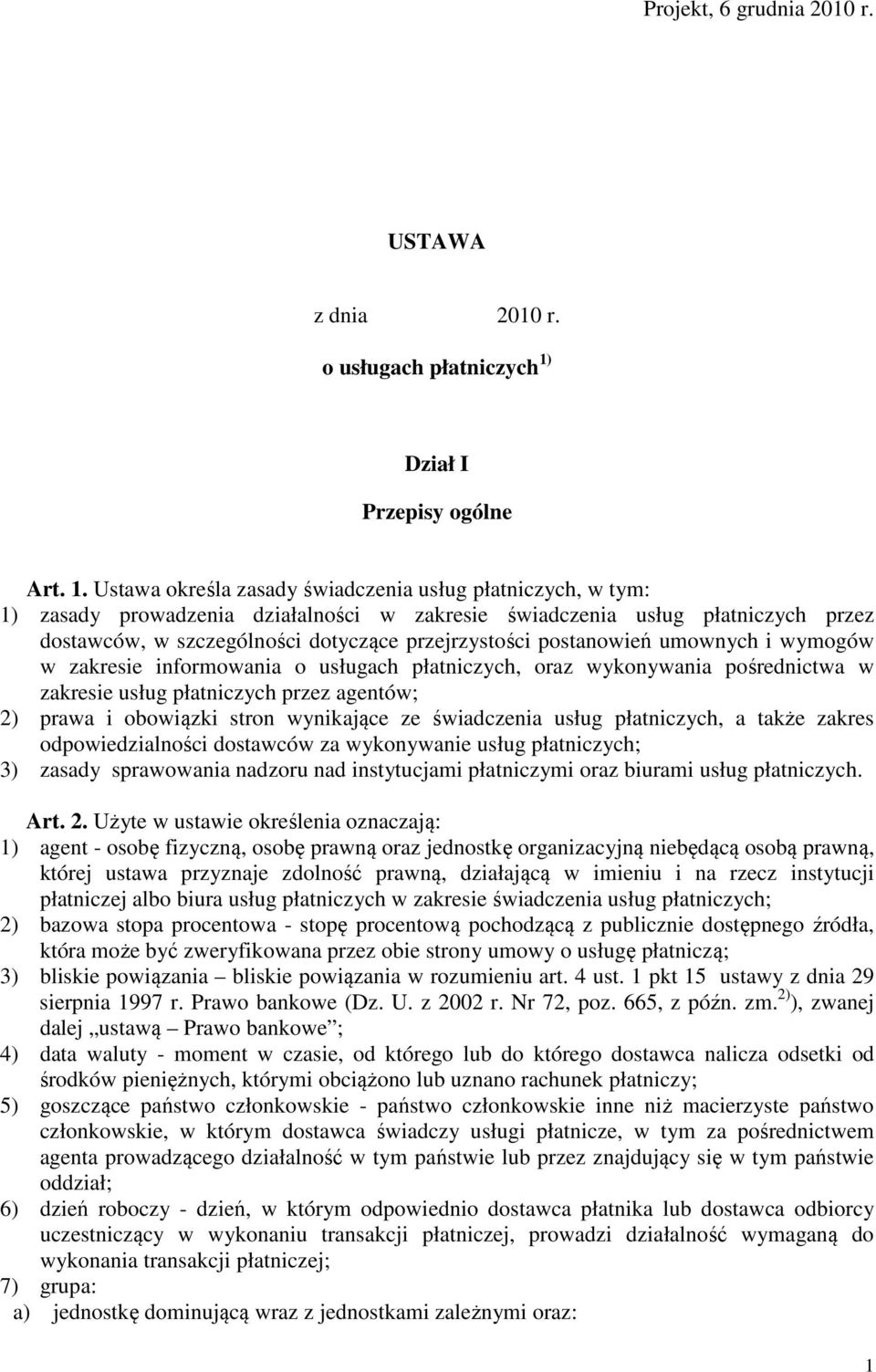 Projekt, 6 grudnia 2010 r.

USTAWA

z dnia 2010 r.

o usługach płatniczych $^{1)}$

Dział I

Przepisy ogólne

Art. 1. Ustawa określa zasady świadczenia usług płatniczych, w tym:
1) zasady prowadzenia działalności w zakresie świadczenia usług płatniczych przez dostawców, w szczególności dotyczące przejrzystości postanowień umownych i wymogów w zakresie informowania o usługach płatniczych, oraz wykonywania pośrednictwa w zakresie usług płatniczych przez agentów;
2) prawa i obowiązki stron wynikające ze świadczenia usług płatniczych, a także zakres odpowiedzialności dostawców za wykonywanie usług płatniczych;
3) zasady sprawowania nadzoru nad instytucjami płatniczymi oraz biurami usług płatniczych.

Art. 2. Użyte w ustawie określenia oznaczają:
1) agent - osobę fizyczną, osobę prawną oraz jednostkę organizacyjną niebędącą osobą prawną, której ustawa przyznaje zdolność prawną, działającą w imieniu i na rzecz instytucji płatniczej albo biura usług płatniczych w zakresie świadczenia usług płatniczych;
2) bazowa stopa procentowa - stopę procentową pochodzącą z publicznie dostępnego źródła, która może być zweryfikowana przez obie strony umowy o usługę płatniczą;
3) bliskie powiązania – bliskie powiązania w rozumieniu art. 4 ust. 1 pkt 15 ustawy z dnia 29 sierpnia 1997 r. Prawo bankowe (Dz. U. z 2002 r. Nr 72, poz. 665, z późn. zm.$^{2)}$), zwanej dalej „ustawą – Prawo bankowe”;
4) data waluty - moment w czasie, od którego lub do którego dostawca nalicza odsetki od środków pieniężnych, którymi obciążono lub uznano rachunek płatniczy;
5) goszczące państwo członkowskie - państwo członkowskie inne niż macierzyste państwo członkowskie, w którym dostawca świadczy usługi płatnicze, w tym za pośrednictwem agenta prowadzącego działalność w tym państwie lub przez znajdujący się w tym państwie oddział;
6) dzień roboczy - dzień, w którym odpowiednio dostawca płatnika lub dostawca odbiorcy uczestniczący w wykonaniu transakcji płatniczej, prowadzi działalność wymaganą do wykonania transakcji płatniczej;
7) grupa:
a) jednostkę dominującą wraz z jednostkami zależnymi oraz:

1